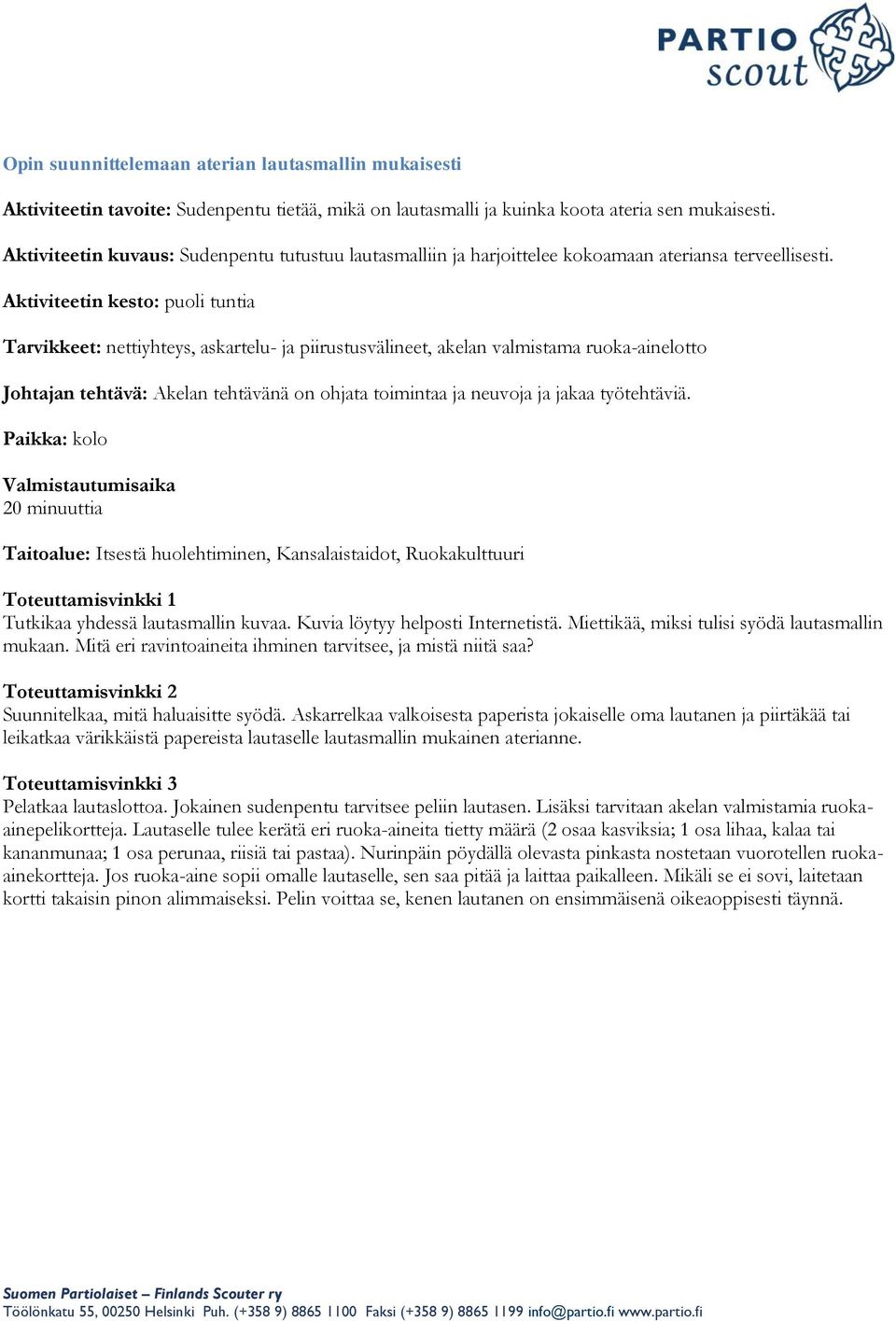 PARTIO scout

Opin suunnittelemaan aterian lautasmallin mukaisesti

Aktiviteetin tavoite: Sudenpentu tietää, mikä on lautasmalli ja kuinka koota ateria sen mukaisesti.

Aktiviteetin kuvaus: Sudenpentu tutustuu lautasmalliin ja harjoittelee kokoamaan ateriansa terveellisesti.

Aktiviteetin kesto: puoli tuntia

Tarvikkeet: nettiyhteys, askartelu- ja piirustusvälineet, akelan valmistama ruoka-ainelotto

Johtajan tehtävä: Akelan tehtävänä on ohjata toimintaa ja neuvoja ja jakaa työtehtäviä.

Paikka: kolo

Valmistautumisaika
20 minuuttia

Taitoalue: Itsestä huolehtiminen, Kansalaistaidot, Ruokakulttuuri

Toteuttamisvinkki 1
Tutkikaa yhdessä lautasmallin kuvaa. Kuvia löytyy helposti Internetistä. Miettikää, miksi tulisi syödä lautasmallin mukaan. Mitä eri ravintoaineita ihminen tarvitsee, ja mistä niitä saa?

Toteuttamisvinkki 2
Suunnitelkaa, mitä haluaisitte syödä. Askarrelkaa valkoisesta paperista jokaiselle oma lautanen ja piirtäkää tai leikatkaa värikkäistä papereista lautaselle lautasmallin mukainen aterianne.

Toteuttamisvinkki 3
Pelatkaa lautaslottoa. Jokainen sudenpentu tarvitsee peliin lautasen. Lisäksi tarvitaan akelan valmistamia ruoka-ainepelikortteja. Lautaselle tulee kerätä eri ruoka-aineita tietty määrä (2 osaa kasviksia; 1 osa lihaa, kalaa tai kananmunaa; 1 osa perunaa, riisiä tai pastaa). Nurinpäin pöydällä olevasta pinkasta nostetaan vuorotellen ruoka-ainekortteja. Jos ruoka-aine sopii omalle lautaselle, sen saa pitää ja laittaa paikalleen. Mikäli se ei sovi, laitetaan kortti takaisin pinon alimmaiseksi. Pelin voittaa se, kenen lautanen on ensimmäisenä oikeaoppisesti täynnä.

Suomen Partiolaiset – Finlands Scouter ry
Töölönkatu 55, 00250 Helsinki Puh. (+358 9) 8865 1100 Faksi (+358 9) 8865 1199 info@partio.fi www.partio.fi